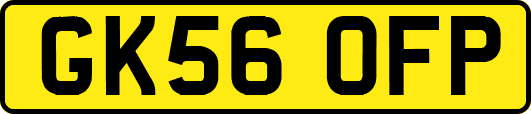 GK56 OFP